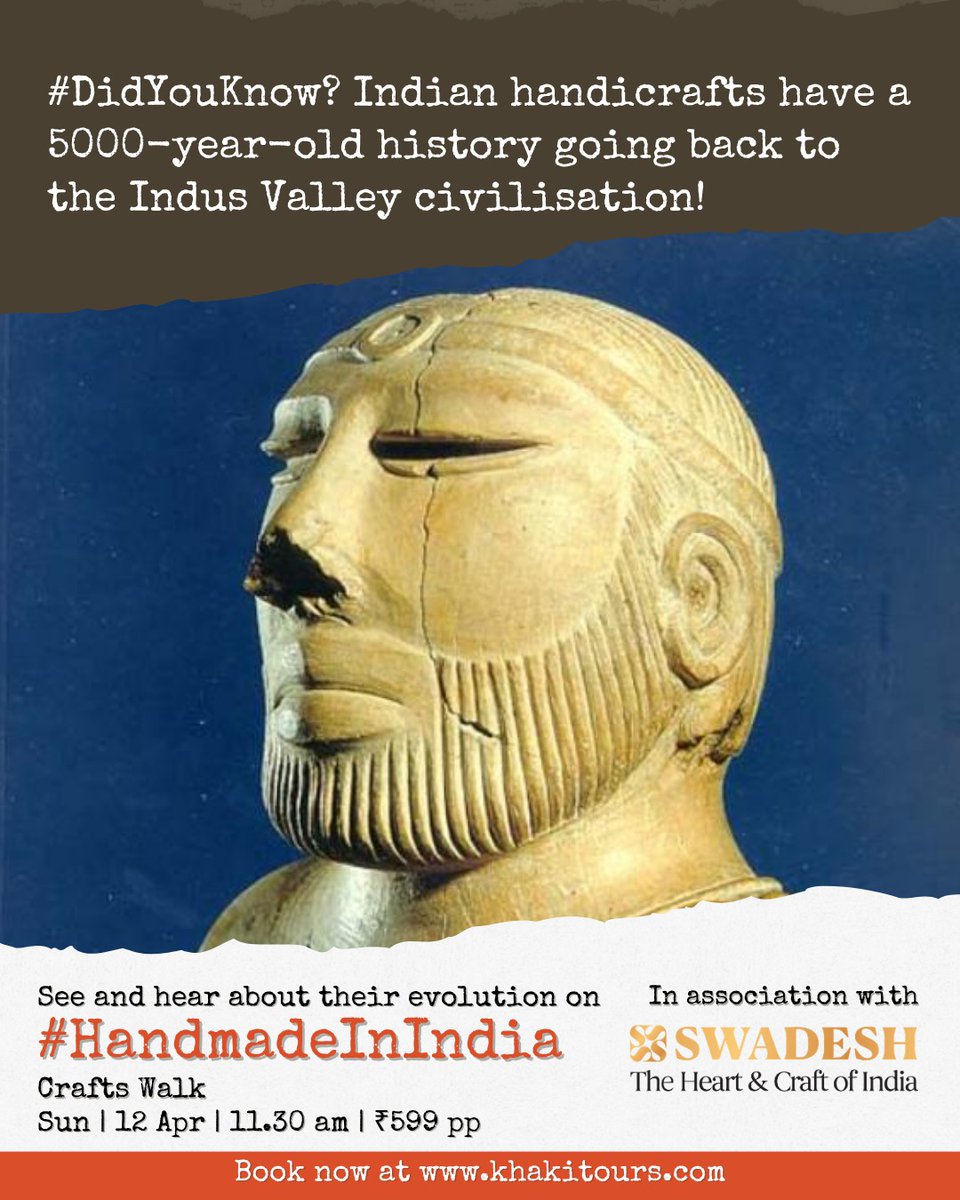 #DidYouKnow? Indian handicrafts have a 5000-year-old history going back to the Indus Valley civilisation!

See and hear about their evolution on
#HandmadeInIndia
Crafts Walk
Sun | 12 Apr | 11.30 am | ₹599 pp

In association with
SWADESH
The Heart & Craft of India

Book now at www.khakitours.com